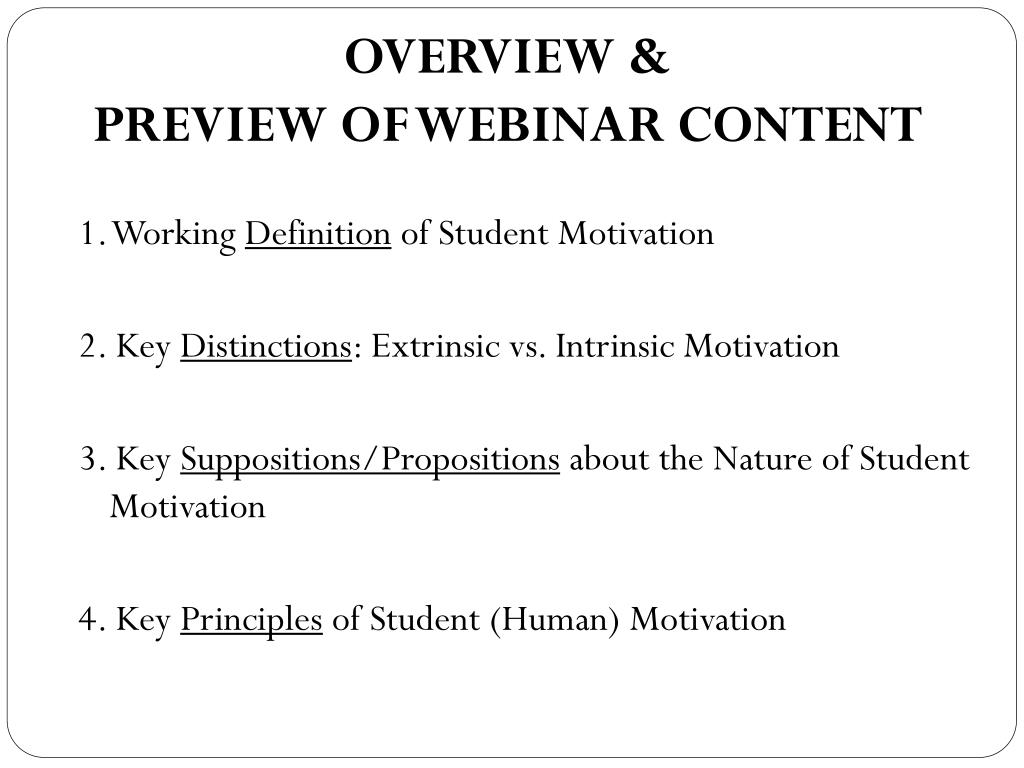 OVERVIEW &
PREVIEW OF WEBINAR CONTENT

1. Working Definition of Student Motivation

2. Key Distinctions: Extrinsic vs. Intrinsic Motivation

3. Key Suppositions/Propositions about the Nature of Student Motivation

4. Key Principles of Student (Human) Motivation